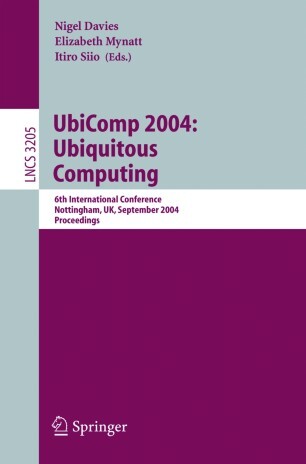 Nigel Davies
Elizabeth Mynatt
Itiro Siio (Eds.)

LNCS 3205

UbiComp 2004:
Ubiquitous
Computing

6th International Conference
Nottingham, UK, September 2004
Proceedings

Springer